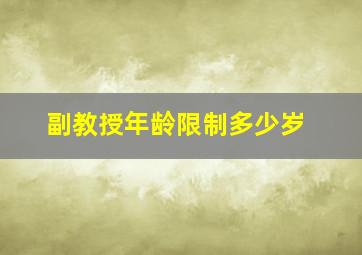 副教授年龄限制多少岁